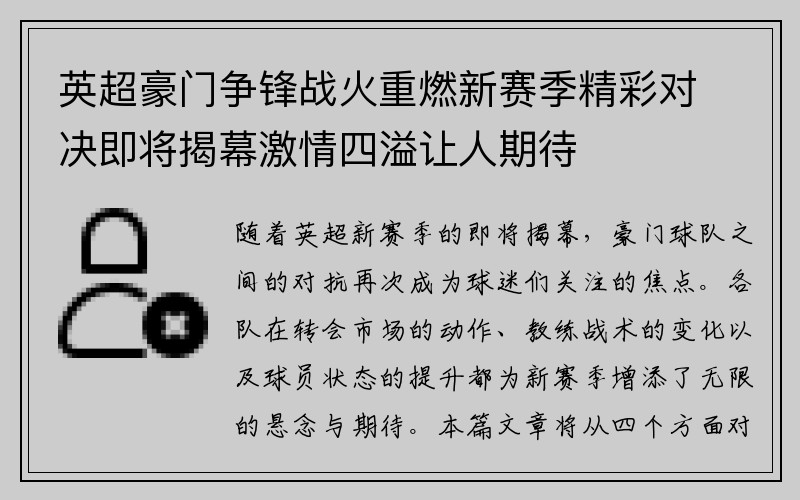 英超豪门争锋战火重燃新赛季精彩对决即将揭幕激情四溢让人期待

随着英超新赛季的即将揭幕，豪门球队之间的对抗再次成为球迷们关注的焦点。各队在转会市场的动作、教练战术的变化以及球员状态的提升都为新赛季增添了无限的悬念与期待。本篇文章将从四个方面对